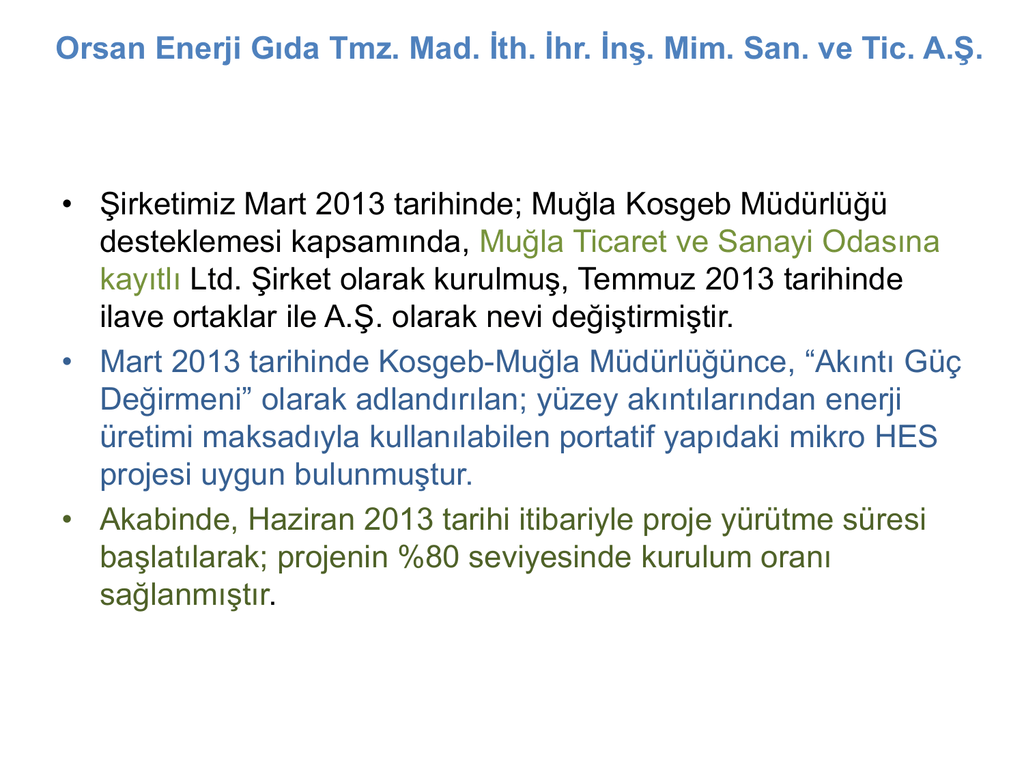 Orsan Enerji Gıda Tmz. Mad. İth. İhr. İnş. Mim. San. ve Tic. A.Ş.

• Şirketimiz Mart 2013 tarihinde; Muğla Kosgeb Müdürlüğü desteklemesi kapsamında, Muğla Ticaret ve Sanayi Odasına kayıtlı Ltd. Şirket olarak kurulmuş, Temmuz 2013 tarihinde ilave ortaklar ile A.Ş. olarak nevi değiştirmiştir.
• Mart 2013 tarihinde Kosgeb-Muğla Müdürlüğünce, "Akıntı Güç Değirmeni" olarak adlandırılan; yüzey akıntılarından enerji üretimi maksadıyla kullanılabilen portatif yapıdaki mikro HES projesi uygun bulunmuştur.
• Akabinde, Haziran 2013 tarihi itibariyle proje yürütme süresi başlatılarak; projenin %80 seviyesinde kurulum oranı sağlanmıştır.